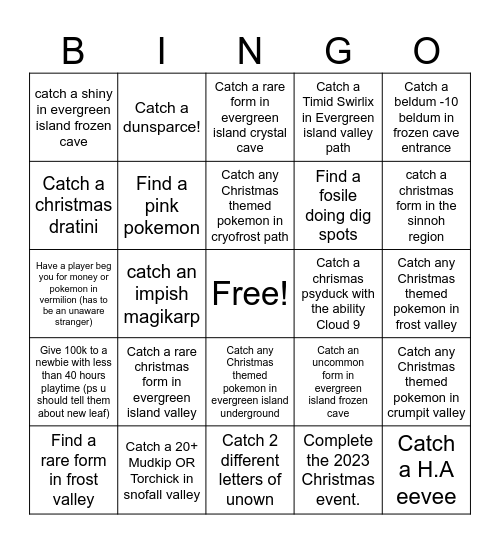 | B | I | N | G | O |
|---|---|---|---|---|
| catch a shiny in evergreen island frozen cave | Catch a dunsparce! | Catch a rare form in evergreen island crystal cave | Catch a Timid Swirlix in Evergreen island valley path | Catch a beldum -10 beldum in frozen cave entrance |
| Catch a christmas dratini | Find a pink pokemon | Catch any Christmas themed pokemon in cryofrost path | Find a fosile doing dig spots | catch a christmas form in the sinnoh region |
| Have a player beg you for money or pokemon in vermilion (has to be an unaware stranger) | catch an impish magikarp | Free! | Catch a chrismas psyduck with the ability Cloud 9 | Catch any Christmas themed pokemon in frost valley |
| Give 100k to a newbie with less than 40 hours playtime (ps u should tell them about new leaf) | Catch a rare christmas form in evergreen island valley | Catch any Christmas themed pokemon in evergreen island underground | Catch an uncommon form in evergreen island frozen cave | Catch any Christmas themed pokemon in crumpit valley |
| Find a rare form in frost valley | Catch a 20+ Mudkip OR Torchick in snofall valley | Catch 2 different letters of unown | Complete the 2023 Christmas event. | Catch a H.A eevee |